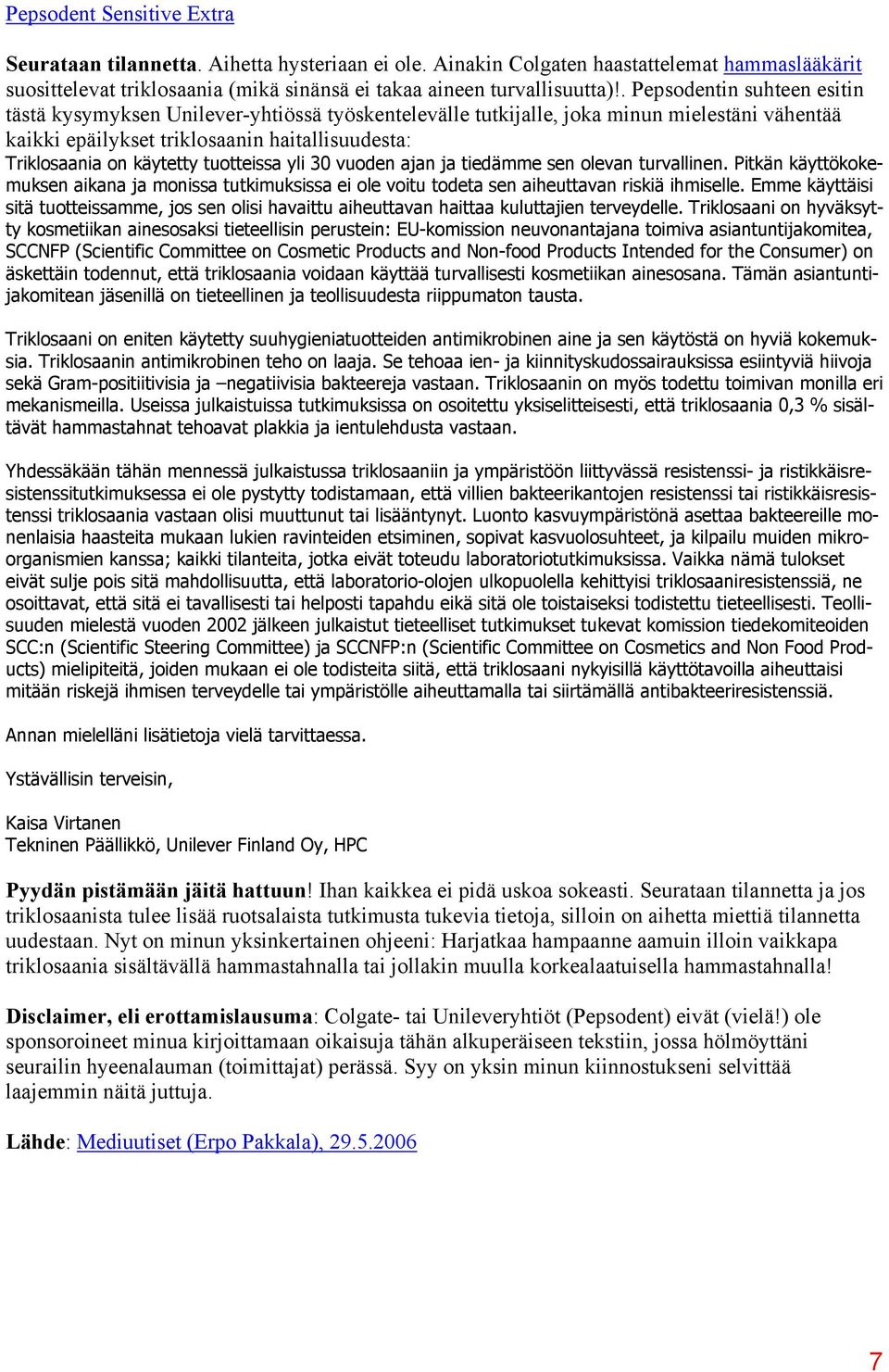 Pepsodent Sensitive Extra

Seurataan tilannetta. Aihetta hysteriaan ei ole. Ainakin Colgaten haastattelemat hammaslääkärit suosittelevat triklosaania (mikä sinänsä ei takaa aineen turvallisuutta)!. Pepsodentin suhteen esitin tästä kysymyksen Unilever-yhtiössä työskentelevälle tutkijalle, joka minun mielestäni vähentää kaikki epäilykset triklosaanin haitallisuudesta:
Triklosaania on käytetty tuotteissa yli 30 vuoden ajan ja tiedämme sen olevan turvallinen. Pitkän käyttökokemuksen aikana ja monissa tutkimuksissa ei ole voitu todeta sen aiheuttavan riskiä ihmiselle. Emme käyttäisi sitä tuotteissamme, jos sen olisi havaittu aiheuttavan haittaa kuluttajien terveydelle. Triklosaani on hyväksytty kosmetiikan ainesosaksi tieteellisin perustein: EU-komission neuvonantajana toimiva asiantuntijakomitea, SCCNFP (Scientific Committee on Cosmetic Products and Non-food Products Intended for the Consumer) on äskettäin todennut, että triklosaania voidaan käyttää turvallisesti kosmetiikan ainesosana. Tämän asiantuntijakomitean jäsenillä on tieteellinen ja teollisuudesta riippumaton tausta.

Triklosaani on eniten käytetty suuhygieniatuotteiden antimikrobinen aine ja sen käytöstä on hyviä kokemuksia. Triklosaanin antimikrobinen teho on laaja. Se tehoaa ien- ja kiinnityskudossairauksissa esiintyviä hiivoja sekä Gram-positiitivisia ja –negatiivisia bakteereja vastaan. Triklosaanin on myös todettu toimivan monilla eri mekanismeilla. Useissa julkaistuissa tutkimuksissa on osoitettu yksiselitteisesti, että triklosaania 0,3 % sisältävät hammastahnat tehoavat plakkia ja ientulehdusta vastaan.

Yhdessäkään tähän mennessä julkaistussa triklosaaniin ja ympäristöön liittyvässä resistenssi- ja ristikkäisresistenssitutkimuksessa ei ole pystytty todistamaan, että villien bakteerikantojen resistenssi tai ristikkäisresistenssi triklosaania vastaan olisi muuttunut tai lisääntynyt. Luonto kasvuympäristönä asettaa bakteereille monenlaisia haasteita mukaan lukien ravinteiden etsiminen, sopivat kasvuolosuhteet, ja kilpailu muiden mikroorganismien kanssa; kaikki tilanteita, jotka eivät toteudu laboratoriotutkimuksissa. Vaikka nämä tulokset eivät sulje pois sitä mahdollisuutta, että laboratorio-olojen ulkopuolella kehittyisi triklosaaniresistenssiä, ne osoittavat, että sitä ei tavallisesti tai helposti tapahdu eikä sitä ole toistaiseksi todistettu tieteellisesti. Teollisuuden mielestä vuoden 2002 jälkeen julkaistut tieteelliset tutkimukset tukevat komission tiedekomiteoiden SCC:n (Scientific Steering Committee) ja SCCNFP:n (Scientific Committee on Cosmetics and Non Food Products) mielipiteitä, joiden mukaan ei ole todisteita siitä, että triklosaani nykyisillä käyttötavoilla aiheuttaisi mitään riskejä ihmisen terveydelle tai ympäristölle aiheuttamalla tai siirtämällä antibakteeriresistenssiä.

Annan mielelläni lisätietoja vielä tarvittaessa.

Ystävällisin terveisin,

Kaisa Virtanen
Tekninen Päällikkö, Unilever Finland Oy, HPC

Pyydän pistämään jäitä hattuun! Ihan kaikkea ei pidä uskoa sokeasti. Seurataan tilannetta ja jos triklosaanista tulee lisää ruotsalaista tutkimusta tukevia tietoja, silloin on aihetta miettiä tilannetta uudestaan. Nyt on minun yksinkertainen ohjeeni: Harjatkaa hampaanne aamuin illoin vaikkapa triklosaania sisältävällä hammastahnalla tai jollakin muulla korkealaatuisella hammastahnalla!

Disclaimer, eli erottamislausuma: Colgate- tai Unileveryhtiöt (Pepsodent) eivät (vielä!) ole sponsoroineet minua kirjoittamaan oikaisuja tähän alkuperäiseen tekstiin, jossa hölmöyttäni seurailin hyeenalauman (toimittajat) perässä. Syy on yksin minun kiinnostukseni selvittää laajemmin näitä juttuja.

Lähde: Mediuutiset (Erpo Pakkala), 29.5.2006

7